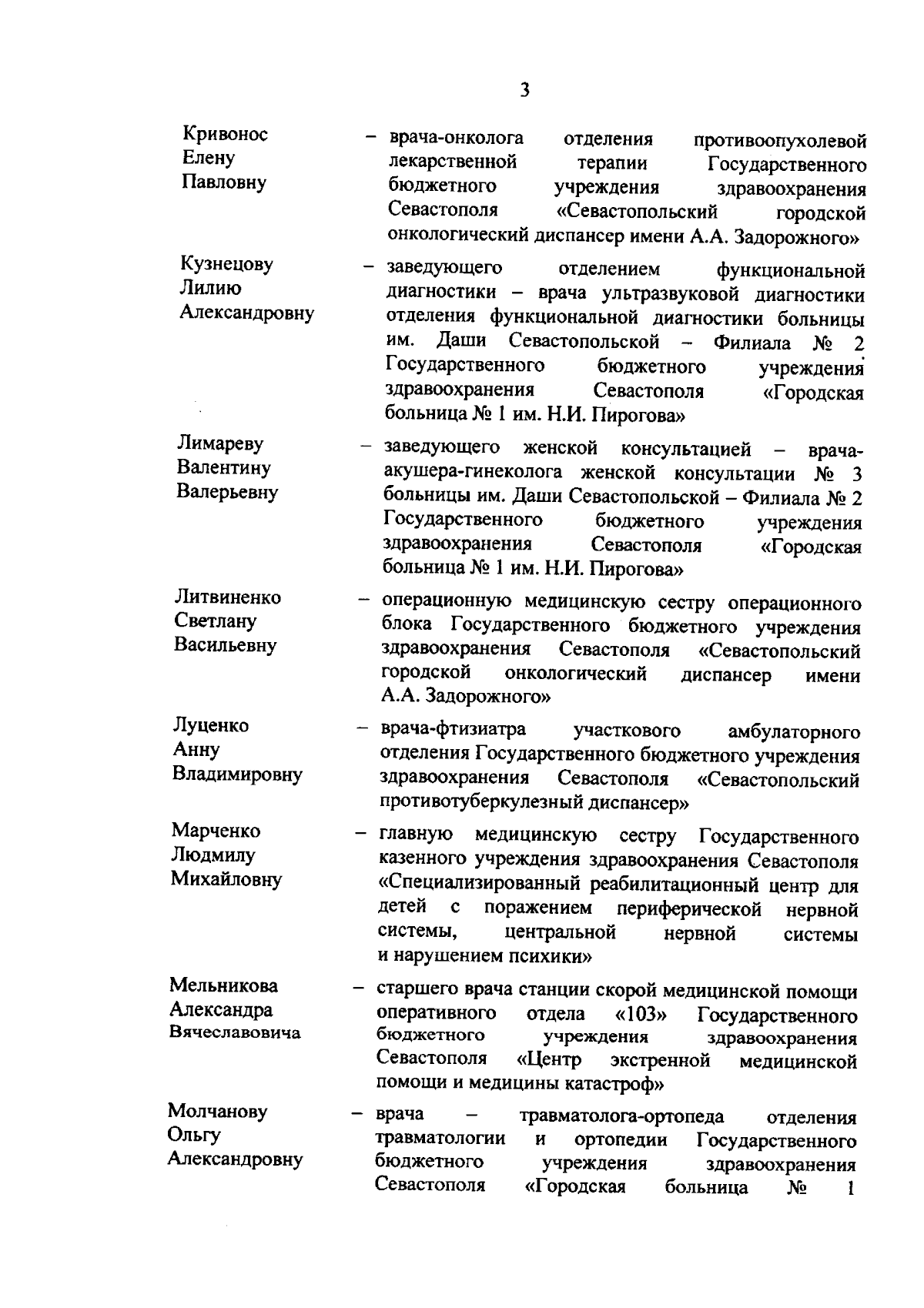 3

Кривонос Елену Павловну – врача-онколога отделения противоопухолевой лекарственной терапии Государственного бюджетного учреждения здравоохранения Севастополя «Севастопольский городской онкологический диспансер имени А.А. Задорожного»

Кузнецову Лилию Александровну – заведующего отделением функциональной диагностики – врача ультразвуковой диагностики отделения функциональной диагностики больницы им. Даши Севастопольской – Филиала № 2 Государственного бюджетного учреждения здравоохранения Севастополя «Городская больница № 1 им. Н.И. Пирогова»

Лимареву Валентину Валерьевну – заведующего женской консультацией – врача-акушера-гинеколога женской консультации № 3 больницы им. Даши Севастопольской – Филиала № 2 Государственного бюджетного учреждения здравоохранения Севастополя «Городская больница № 1 им. Н.И. Пирогова»

Литвиненко Светлану Васильевну – операционную медицинскую сестру операционного блока Государственного бюджетного учреждения здравоохранения Севастополя «Севастопольский городской онкологический диспансер имени А.А. Задорожного»

Луценко Анну Владимировну – врача-фтизиатра участкового амбулаторного отделения Государственного бюджетного учреждения здравоохранения Севастополя «Севастопольский противотуберкулезный диспансер»

Марченко Людмилу Михайловну – главную медицинскую сестру Государственного казенного учреждения здравоохранения Севастополя «Специализированный реабилитационный центр для детей с поражением периферической нервной системы, центральной нервной системы и нарушением психики»

Мельникова Александра Вячеславовича – старшего врача станции скорой медицинской помощи оперативного отдела «103» Государственного бюджетного учреждения здравоохранения Севастополя «Центр экстренной медицинской помощи и медицины катастроф»

Молчанову Ольгу Александровну – врача – травматолога-ортопеда отделения травматологии и ортопедии Государственного бюджетного учреждения здравоохранения Севастополя «Городская больница № 1